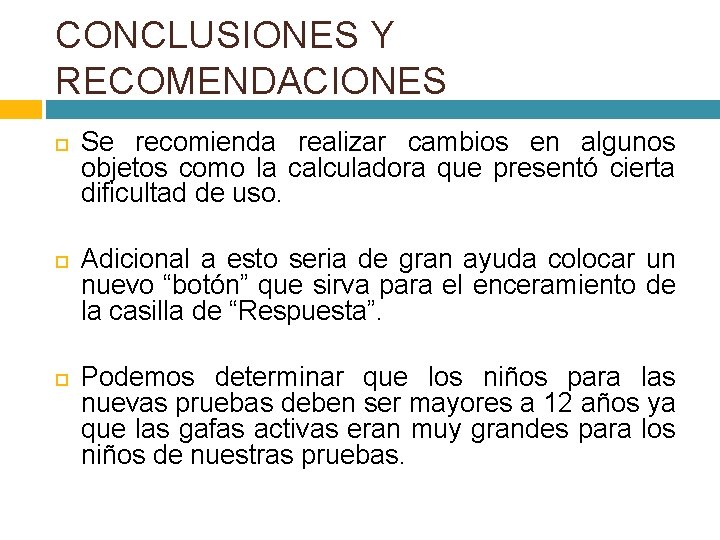 CONCLUSIONES Y RECOMENDACIONES

Se recomienda realizar cambios en algunos objetos como la calculadora que presentó cierta dificultad de uso.

Adicional a esto seria de gran ayuda colocar un nuevo “botón” que sirva para el enceramiento de la casilla de “Respuesta”.

Podemos determinar que los niños para las nuevas pruebas deben ser mayores a 12 años ya que las gafas activas eran muy grandes para los niños de nuestras pruebas.